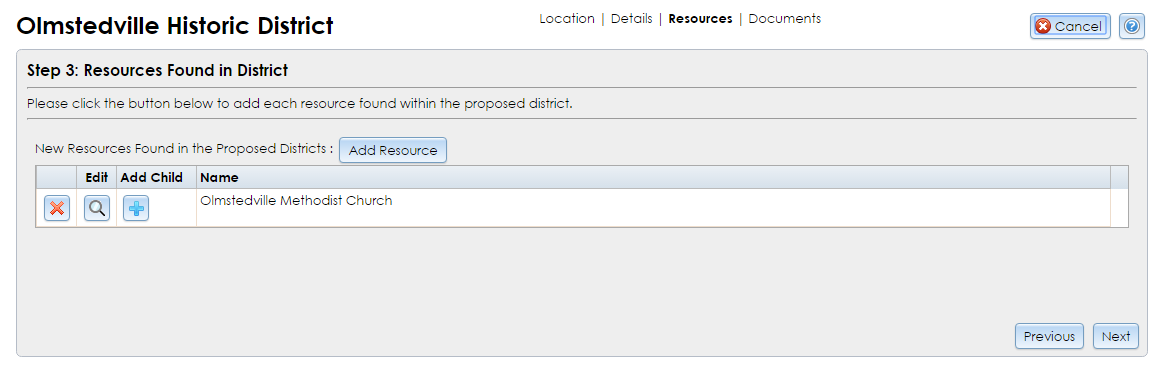 Olmstedville Historic District

Location | Details | Resources | Documents

Cancel

Step 3: Resources Found in District

Please click the button below to add each resource found within the proposed district.

New Resources Found in the Proposed Districts : Add Resource

| | Edit | Add Child | Name |
|---|---|---|---|
| | | | Olmstedville Methodist Church |

Previous Next